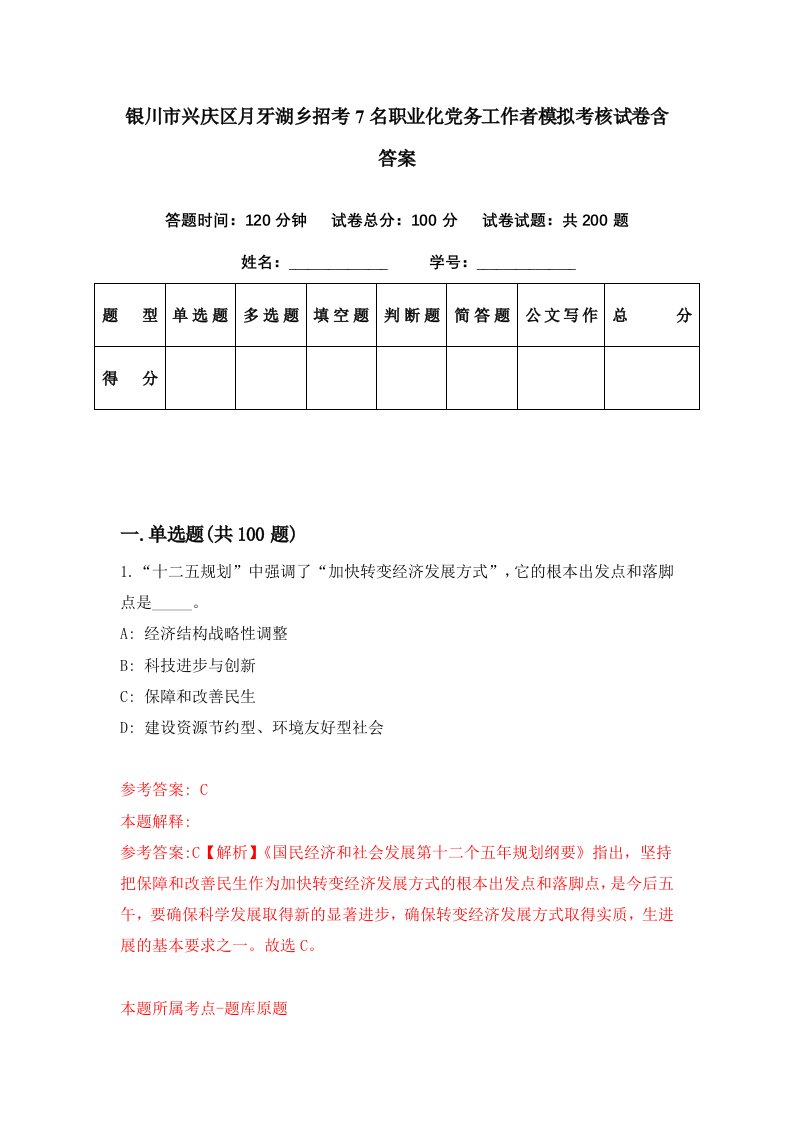 银川市兴庆区月牙湖乡招考7名职业化党务工作者模拟考核试卷含答案

答题时间：120分钟　试卷总分：100分　试卷试题：共200题

姓名：____________　学号：____________

| 题　型 | 单选题 | 多选题 | 填空题 | 判断题 | 简答题 | 公文写作 | 总　分 |
|---|---|---|---|---|---|---|---|
| 得　分 | | | | | | | |

一.单选题(共100题)

1.“十二五规划”中强调了“加快转变经济发展方式”，它的根本出发点和落脚点是_____。

A: 经济结构战略性调整

B: 科技进步与创新

C: 保障和改善民生

D: 建设资源节约型、环境友好型社会

参考答案: C

本题解释:

参考答案:C【解析】《国民经济和社会发展第十二个五年规划纲要》指出，坚持把保障和改善民生作为加快转变经济发展方式的根本出发点和落脚点，是今后五午，要确保科学发展取得新的显著进步，确保转变经济发展方式取得实质，生进展的基本要求之一。故选C。

本题所属考点-题库原题